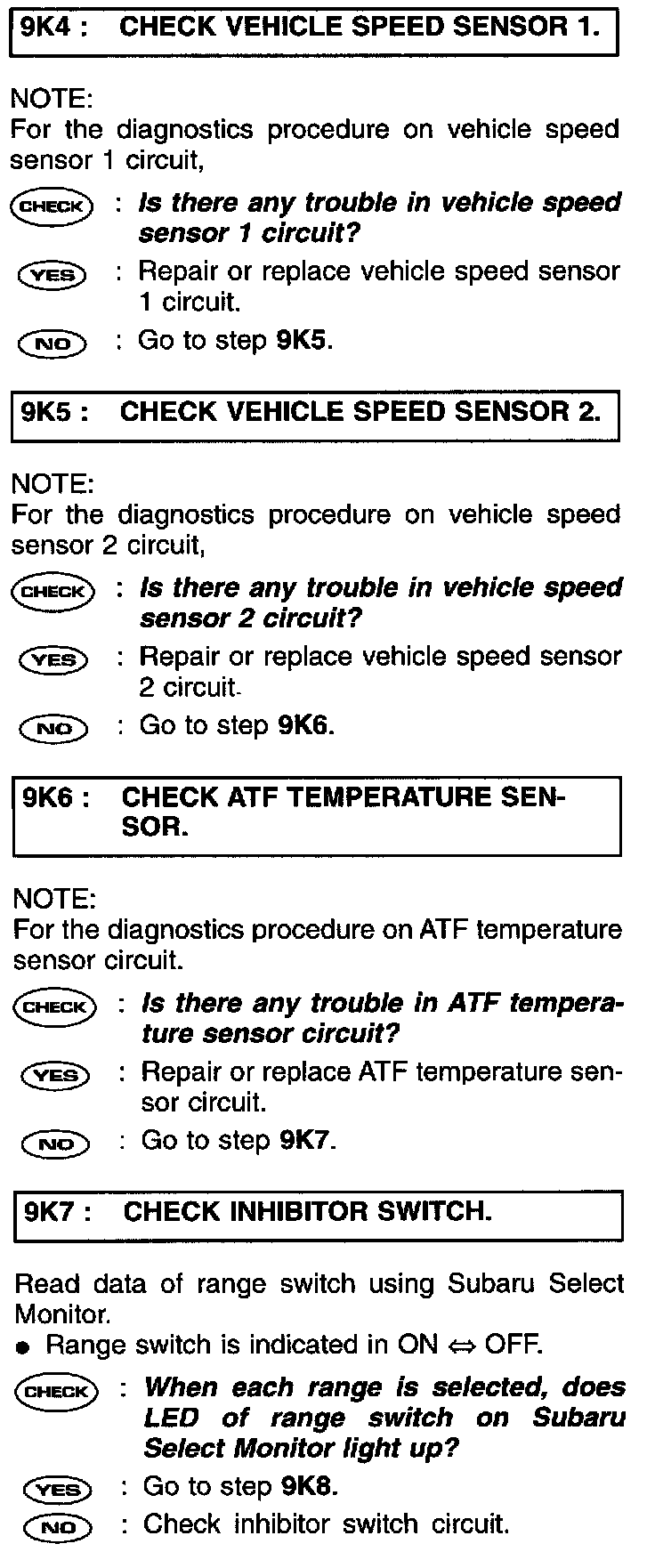 9K4 : CHECK VEHICLE SPEED SENSOR 1.

NOTE:
For the diagnostics procedure on vehicle speed sensor 1 circuit,

CHECK : Is there any trouble in vehicle speed sensor 1 circuit?

YES : Repair or replace vehicle speed sensor 1 circuit.

NO : Go to step 9K5.

9K5 : CHECK VEHICLE SPEED SENSOR 2.

NOTE:
For the diagnostics procedure on vehicle speed sensor 2 circuit,

CHECK : Is there any trouble in vehicle speed sensor 2 circuit?

YES : Repair or replace vehicle speed sensor 2 circuit.

NO : Go to step 9K6.

9K6 : CHECK ATF TEMPERATURE SENSOR.

NOTE:
For the diagnostics procedure on ATF temperature sensor circuit.

CHECK : Is there any trouble in ATF temperature sensor circuit?

YES : Repair or replace ATF temperature sensor circuit.

NO : Go to step 9K7.

9K7 : CHECK INHIBITOR SWITCH.

Read data of range switch using Subaru Select Monitor.
● Range switch is indicated in ON $\Leftrightarrow$ OFF.

CHECK : When each range is selected, does LED of range switch on Subaru Select Monitor light up?

YES : Go to step 9K8.

NO : Check inhibitor switch circuit.